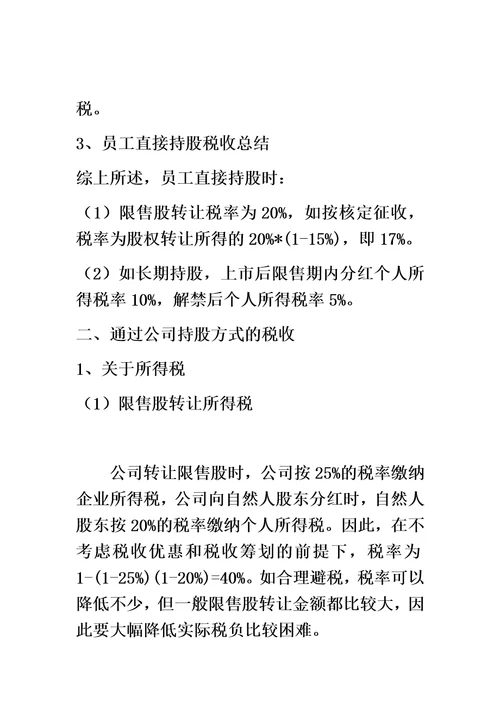 税。

3、员工直接持股税收总结

综上所述，员工直接持股时：

（1）限售股转让税率为 20%，如按核定征收，税率为股权转让所得的 20%*(1-15%)，即 17%。

（2）如长期持股，上市后限售期内分红个人所得税率 10%，解禁后个人所得税率 5%。

二、通过公司持股方式的税收

1、关于所得税

（1）限售股转让所得税

公司转让限售股时，公司按 25%的税率缴纳企业所得税，公司向自然人股东分红时，自然人股东按 20%的税率缴纳个人所得税。因此，在不考虑税收优惠和税收筹划的前提下，税率为 1-(1-25%)(1-20%)=40%。如合理避税，税率可以降低不少，但一般限售股转让金额都比较大，因此要大幅降低实际税负比较困难。